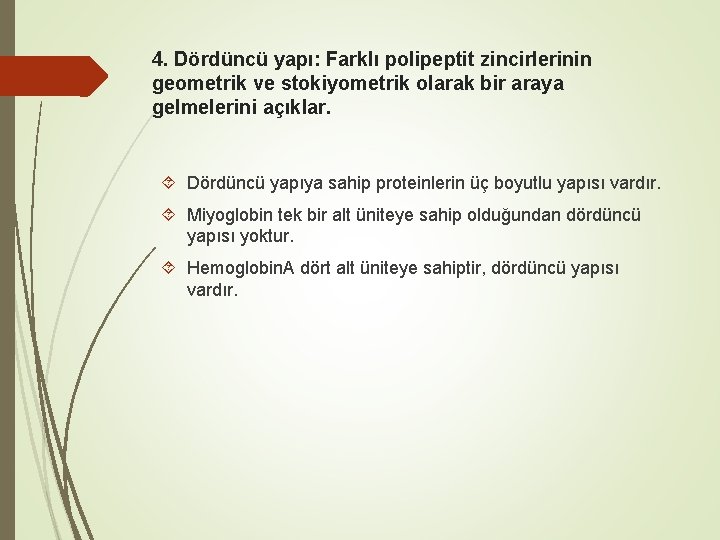 4. Dördüncü yapı: Farklı polipeptit zincirlerinin geometrik ve stokiyometrik olarak bir araya gelmelerini açıklar.

Dördüncü yapıya sahip proteinlerin üç boyutlu yapısı vardır.

Miyoglobin tek bir alt üniteye sahip olduğundan dördüncü yapısı yoktur.

HemoglobinA dört alt üniteye sahiptir, dördüncü yapısı vardır.